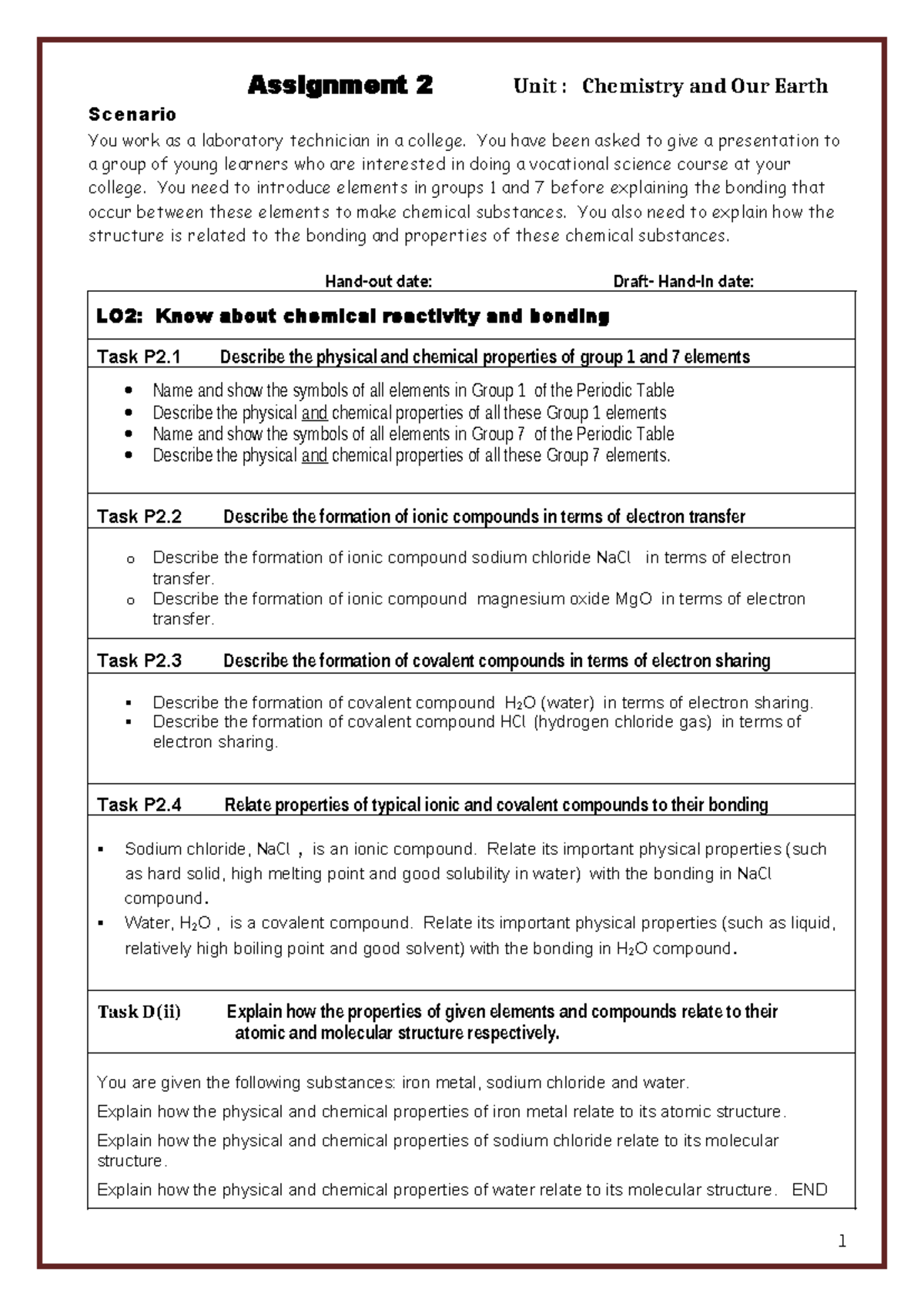 Assignment 2 Unit : Chemistry and Our Earth

Scenario

You work as a laboratory technician in a college. You have been asked to give a presentation to a group of young learners who are interested in doing a vocational science course at your college. You need to introduce elements in groups 1 and 7 before explaining the bonding that occur between these elements to make chemical substances. You also need to explain how the structure is related to the bonding and properties of these chemical substances.

Hand-out date: Draft- Hand-In date:

LO2: Know about chemical reactivity and bonding

Task P2.1 Describe the physical and chemical properties of group 1 and 7 elements

- Name and show the symbols of all elements in Group 1 of the Periodic Table
- Describe the physical and chemical properties of all these Group 1 elements
- Name and show the symbols of all elements in Group 7 of the Periodic Table
- Describe the physical and chemical properties of all these Group 7 elements.

Task P2.2 Describe the formation of ionic compounds in terms of electron transfer

o Describe the formation of ionic compound sodium chloride NaCl in terms of electron transfer.
o Describe the formation of ionic compound magnesium oxide MgO in terms of electron transfer.

Task P2.3 Describe the formation of covalent compounds in terms of electron sharing

- Describe the formation of covalent compound $H_2O$ (water) in terms of electron sharing.
- Describe the formation of covalent compound HCl (hydrogen chloride gas) in terms of electron sharing.

Task P2.4 Relate properties of typical ionic and covalent compounds to their bonding

- Sodium chloride, NaCl , is an ionic compound. Relate its important physical properties (such as hard solid, high melting point and good solubility in water) with the bonding in NaCl compound.
- Water, $H_2O$ , is a covalent compound. Relate its important physical properties (such as liquid, relatively high boiling point and good solvent) with the bonding in $H_2O$ compound.

Task D(ii) Explain how the properties of given elements and compounds relate to their atomic and molecular structure respectively.

You are given the following substances: iron metal, sodium chloride and water.

Explain how the physical and chemical properties of iron metal relate to its atomic structure.

Explain how the physical and chemical properties of sodium chloride relate to its molecular structure.

Explain how the physical and chemical properties of water relate to its molecular structure. END

1